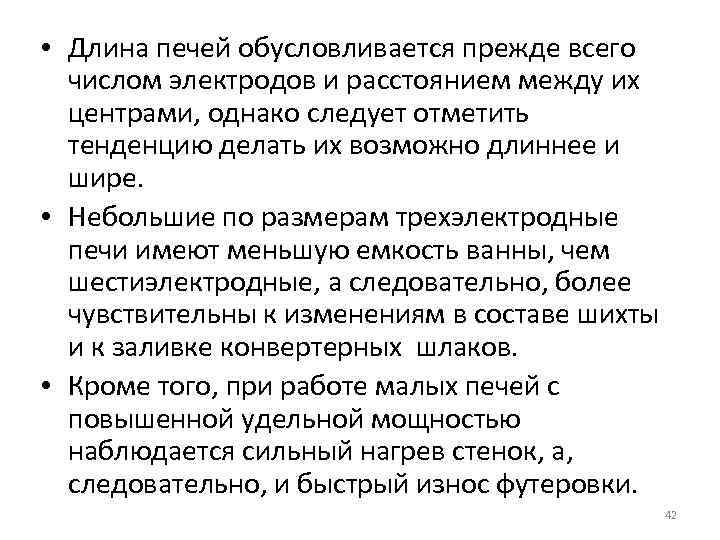 • Длина печей обусловливается прежде всего числом электродов и расстоянием между их центрами, однако следует отметить тенденцию делать их возможно длиннее и шире.

• Небольшие по размерам трехэлектродные печи имеют меньшую емкость ванны, чем шестиэлектродные, а следовательно, более чувствительны к изменениям в составе шихты и к заливке конвертерных шлаков.

• Кроме того, при работе малых печей с повышенной удельной мощностью наблюдается сильный нагрев стенок, а, следовательно, и быстрый износ футеровки.

42